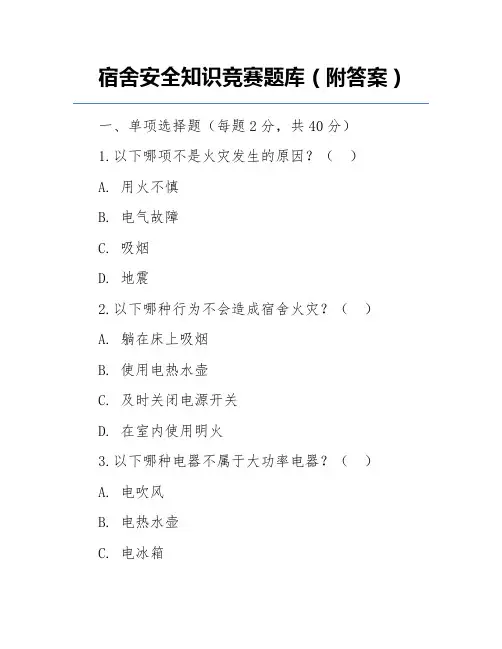 宿舍安全知识竞赛题库（附答案）

一、单项选择题（每题 2 分，共 40 分）

1. 以下哪项不是火灾发生的原因？（ ）

A. 用火不慎

B. 电气故障

C. 吸烟

D. 地震

2. 以下哪种行为不会造成宿舍火灾？（ ）

A. 躺在床上吸烟

B. 使用电热水壶

C. 及时关闭电源开关

D. 在室内使用明火

3. 以下哪种电器不属于大功率电器？（ ）

A. 电吹风

B. 电热水壶

C. 电冰箱